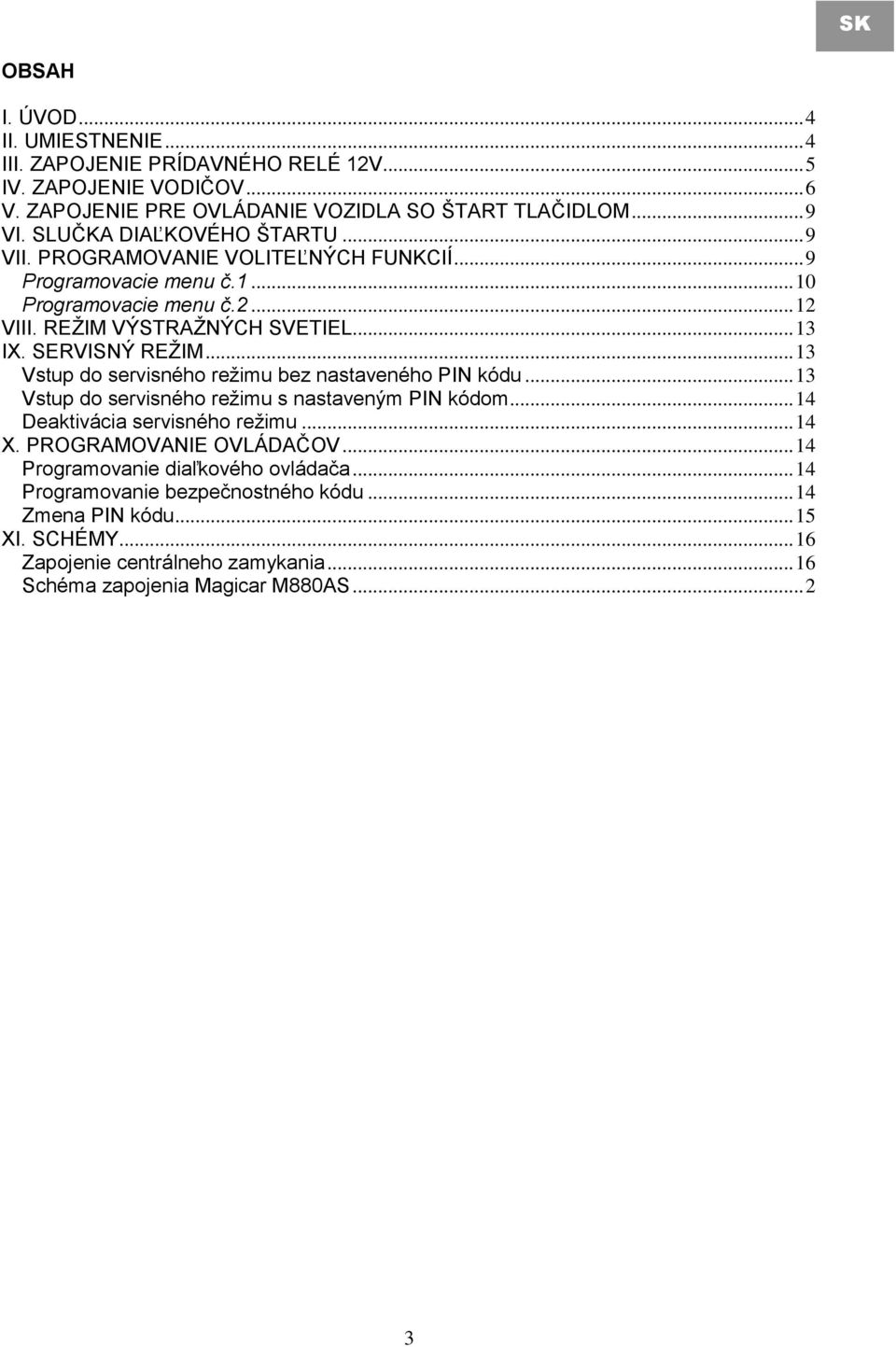 SK

OBSAH

I. ÚVOD...4
II. UMIESTNENIE...4
III. ZAPOJENIE PRÍDAVNÉHO RELÉ 12V...5
IV. ZAPOJENIE VODIČOV...6
V. ZAPOJENIE PRE OVLÁDANIE VOZIDLA SO ŠTART TLAČIDLOM...9
VI. SLUČKA DIAĽKOVÉHO ŠTARTU...9
VII. PROGRAMOVANIE VOLITEĽNÝCH FUNKCIÍ...9
Programovacie menu č.1...10
Programovacie menu č.2...12
VIII. REŽIM VÝSTRAŽNÝCH SVETIEL...13
IX. SERVISNÝ REŽIM...13
Vstup do servisného režimu bez nastaveného PIN kódu...13
Vstup do servisného režimu s nastaveným PIN kódom...14
Deaktivácia servisného režimu...14
X. PROGRAMOVANIE OVLÁDAČOV...14
Programovanie diaľkového ovládača...14
Programovanie bezpečnostného kódu...14
Zmena PIN kódu...15
XI. SCHÉMY...16
Zapojenie centrálneho zamykania...16
Schéma zapojenia Magicar M880AS...2

3